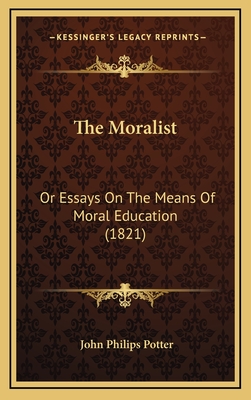 —KESSINGER'S LEGACY REPRINTS—

The Moralist

Or Essays On The Means Of Moral Education (1821)

John Philips Potter